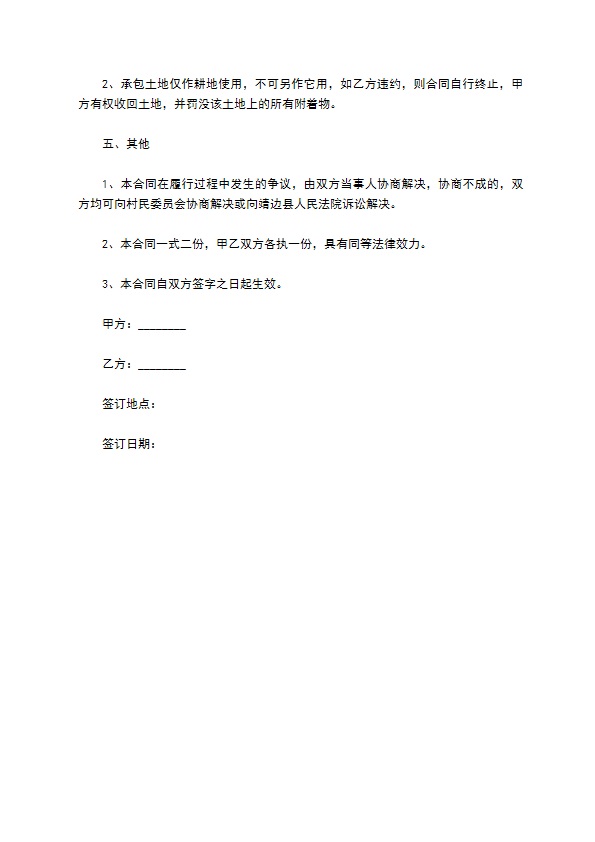 2、承包土地仅作耕地使用，不可另作它用，如乙方违约，则合同自行终止，甲方有权收回土地，并罚没该土地上的所有附着物。

五、其他

1、本合同在履行过程中发生的争议，由双方当事人协商解决，协商不成的，双方均可向村民委员会协商解决或向靖边县人民法院诉讼解决。

2、本合同一式二份，甲乙双方各执一份，具有同等法律效力。

3、本合同自双方签字之日起生效。

甲方：________

乙方：________

签订地点：

签订日期：